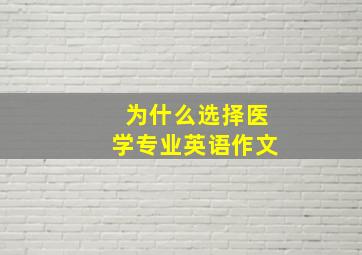 为什么选择医学专业英语作文